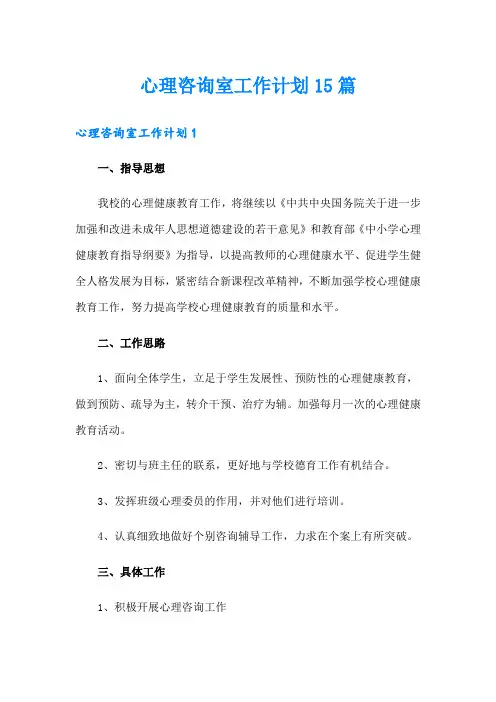 心理咨询室工作计划15篇

心理咨询室工作计划1

一、指导思想

我校的心理健康教育工作，将继续以《中共中央国务院关于进一步加强和改进未成年人思想道德建设的若干意见》和教育部《中小学心理健康教育指导纲要》为指导，以提高教师的心理健康水平、促进学生健全人格发展为目标，紧密结合新课程改革精神，不断加强学校心理健康教育工作，努力提高学校心理健康教育的质量和水平。

二、工作思路

1、面向全体学生，立足于学生发展性、预防性的心理健康教育，做到预防、疏导为主，转介干预、治疗为辅。加强每月一次的心理健康教育活动。

2、密切与班主任的联系，更好地与学校德育工作有机结合。

3、发挥班级心理委员的作用，并对他们进行培训。

4、认真细致地做好个别咨询辅导工作，力求在个案上有所突破。

三、具体工作

1、积极开展心理咨询工作